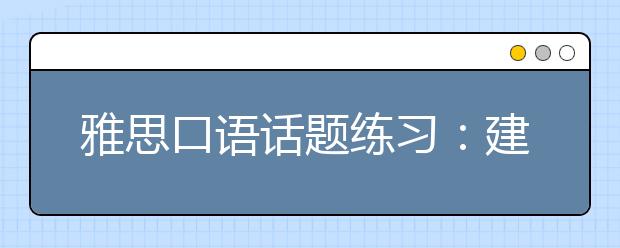 雅思口语话题练习：建